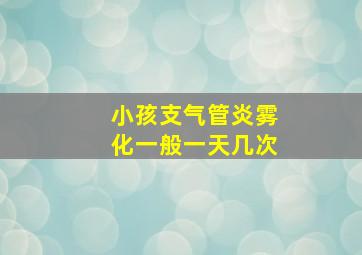 小孩支气管炎雾化一般一天几次